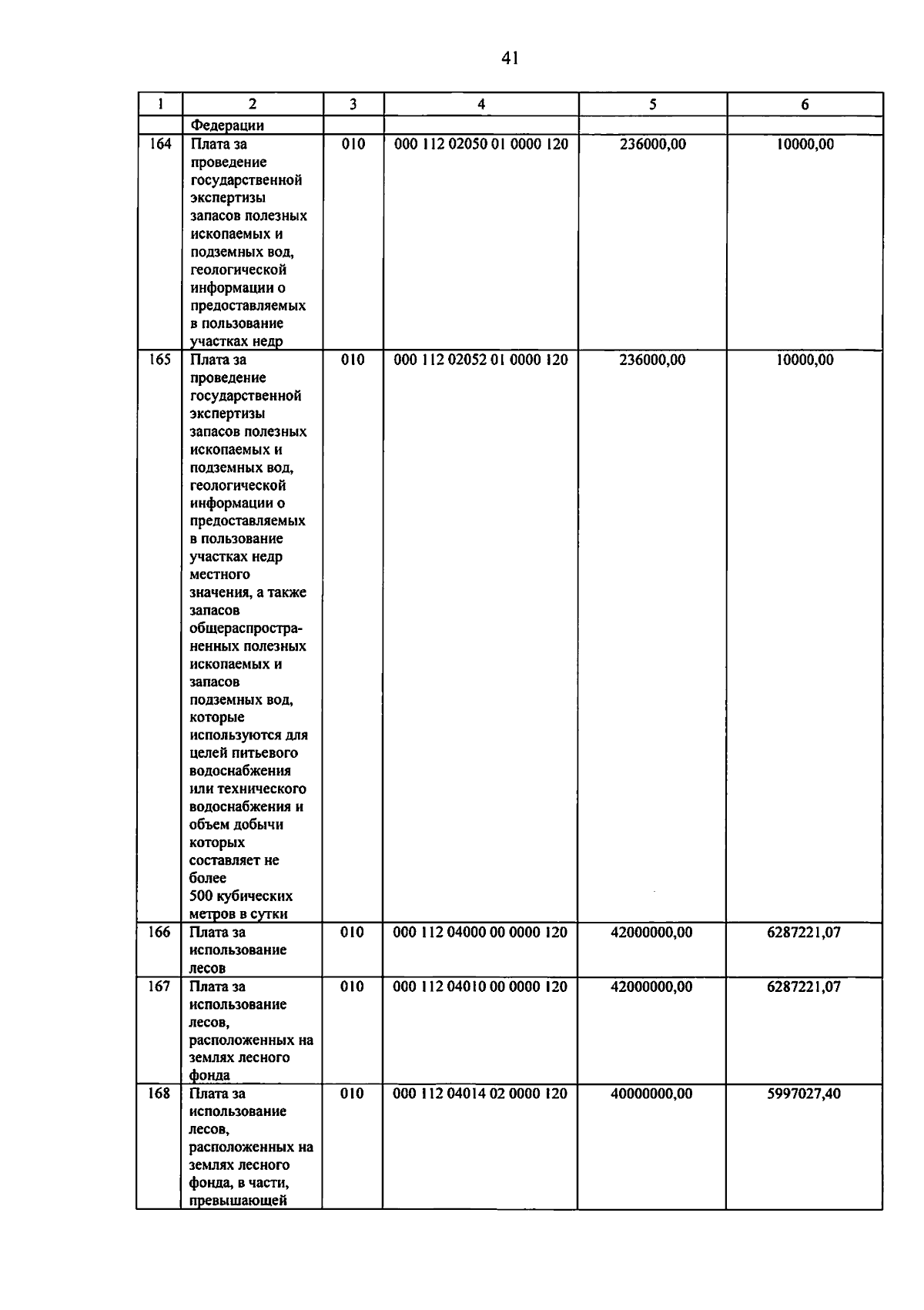 41

| 1 | 2 | 3 | 4 | 5 | 6 |
|---|---|---|---|---|---|
| | Федерации | | | | |
| 164 | Плата за проведение государственной экспертизы запасов полезных ископаемых и подземных вод, геологической информации о предоставляемых в пользование участках недр | 010 | 000 112 02050 01 0000 120 | 236000,00 | 10000,00 |
| 165 | Плата за проведение государственной экспертизы запасов полезных ископаемых и подземных вод, геологической информации о предоставляемых в пользование участках недр местного значения, а также запасов общераспространенных полезных ископаемых и запасов подземных вод, которые используются для целей питьевого водоснабжения или технического водоснабжения и объем добычи которых составляет не более 500 кубических метров в сутки | 010 | 000 112 02052 01 0000 120 | 236000,00 | 10000,00 |
| 166 | Плата за использование лесов | 010 | 000 112 04000 00 0000 120 | 42000000,00 | 6287221,07 |
| 167 | Плата за использование лесов, расположенных на землях лесного фонда | 010 | 000 112 04010 00 0000 120 | 42000000,00 | 6287221,07 |
| 168 | Плата за использование лесов, расположенных на землях лесного фонда, в части, превышающей | 010 | 000 112 04014 02 0000 120 | 40000000,00 | 5997027,40 |